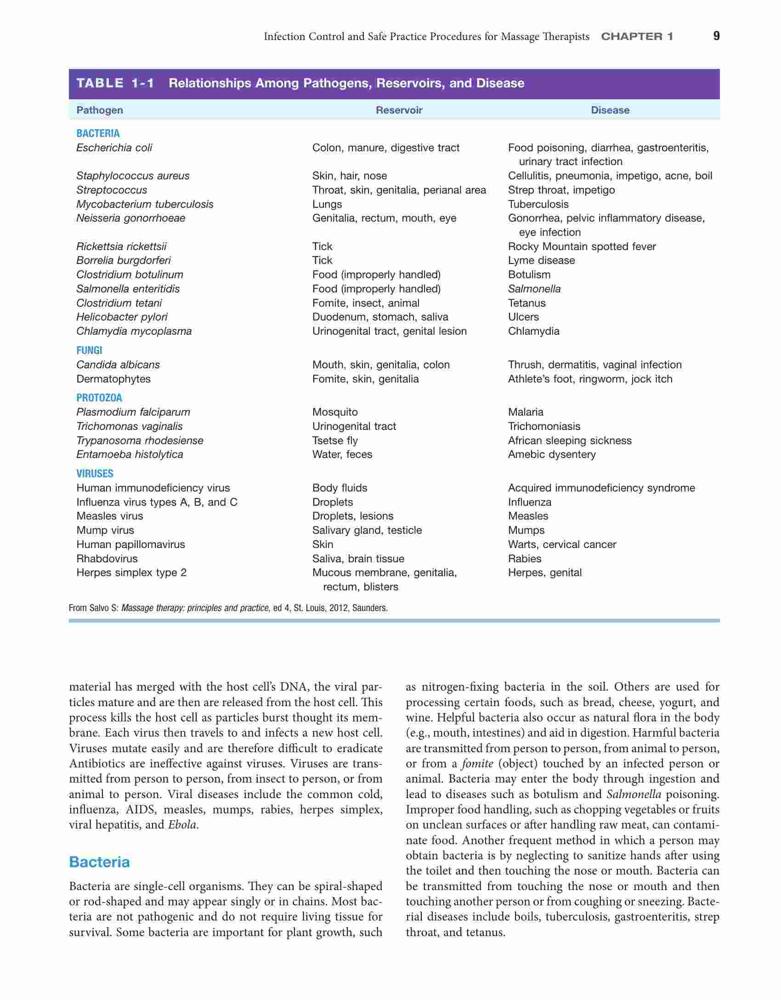 Infection Control and Safe Practice Procedures for Massage Therapists CHAPTER 1 9

TABLE 1-1 Relationships Among Pathogens, Reservoirs, and Disease

| Pathogen | Reservoir | Disease |
|---|---|---|
| BACTERIA | | |
| Escherichia coli | Colon, manure, digestive tract | Food poisoning, diarrhea, gastroenteritis, urinary tract infection |
| Staphylococcus aureus | Skin, hair, nose | Cellulitis, pneumonia, impetigo, acne, boil |
| Streptococcus | Throat, skin, genitalia, perianal area | Strep throat, impetigo |
| Mycobacterium tuberculosis | Lungs | Tuberculosis |
| Neisseria gonorrhoeae | Genitalia, rectum, mouth, eye | Gonorrhea, pelvic inflammatory disease, eye infection |
| Rickettsia rickettsii | Tick | Rocky Mountain spotted fever |
| Borrelia burgdorferi | Tick | Lyme disease |
| Clostridium botulinum | Food (improperly handled) | Botulism |
| Salmonella enteritidis | Food (improperly handled) | Salmonella |
| Clostridium tetani | Fomite, insect, animal | Tetanus |
| Helicobacter pylori | Duodenum, stomach, saliva | Ulcers |
| Chlamydia mycoplasma | Urinogenital tract, genital lesion | Chlamydia |
| FUNGI | | |
| Candida albicans | Mouth, skin, genitalia, colon | Thrush, dermatitis, vaginal infection |
| Dermatophytes | Fomite, skin, genitalia | Athlete's foot, ringworm, jock itch |
| PROTOZOA | | |
| Plasmodium falciparum | Mosquito | Malaria |
| Trichomonas vaginalis | Urinogenital tract | Trichomoniasis |
| Trypanosoma rhodesiense | Tsetse fly | African sleeping sickness |
| Entamoeba histolytica | Water, feces | Amebic dysentery |
| VIRUSES | | |
| Human immunodeficiency virus | Body fluids | Acquired immunodeficiency syndrome |
| Influenza virus types A, B, and C | Droplets | Influenza |
| Measles virus | Droplets, lesions | Measles |
| Mump virus | Salivary gland, testicle | Mumps |
| Human papillomavirus | Skin | Warts, cervical cancer |
| Rhabdovirus | Saliva, brain tissue | Rabies |
| Herpes simplex type 2 | Mucous membrane, genitalia, rectum, blisters | Herpes, genital |

From Salvo S: Massage therapy: principles and practice, ed 4, St. Louis, 2012, Saunders.

material has merged with the host cell's DNA, the viral particles mature and are then are released from the host cell. This process kills the host cell as particles burst thought its membrane. Each virus then travels to and infects a new host cell. Viruses mutate easily and are therefore difficult to eradicate Antibiotics are ineffective against viruses. Viruses are transmitted from person to person, from insect to person, or from animal to person. Viral diseases include the common cold, influenza, AIDS, measles, mumps, rabies, herpes simplex, viral hepatitis, and Ebola.

Bacteria

Bacteria are single-cell organisms. They can be spiral-shaped or rod-shaped and may appear singly or in chains. Most bacteria are not pathogenic and do not require living tissue for survival. Some bacteria are important for plant growth, such as nitrogen-fixing bacteria in the soil. Others are used for processing certain foods, such as bread, cheese, yogurt, and wine. Helpful bacteria also occur as natural flora in the body (e.g., mouth, intestines) and aid in digestion. Harmful bacteria are transmitted from person to person, from animal to person, or from a fomite (object) touched by an infected person or animal. Bacteria may enter the body through ingestion and lead to diseases such as botulism and Salmonella poisoning. Improper food handling, such as chopping vegetables or fruits on unclean surfaces or after handling raw meat, can contaminate food. Another frequent method in which a person may obtain bacteria is by neglecting to sanitize hands after using the toilet and then touching the nose or mouth. Bacteria can be transmitted from touching the nose or mouth and then touching another person or from coughing or sneezing. Bacterial diseases include boils, tuberculosis, gastroenteritis, strep throat, and tetanus.